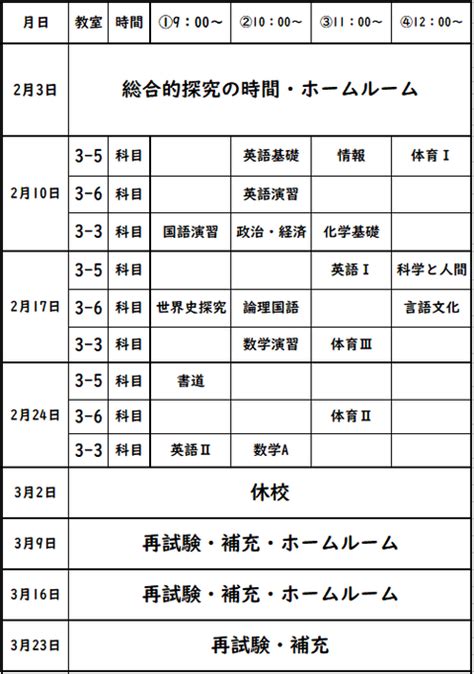 | 月日 | 教室 | 時間 | ①9：00～ | ②10：00～ | ③11：00～ | ④12：00～ |
|---|---|---|---|---|---|---|
| 2月3日 | 総合的探究の時間・ホームルーム | | | | | |
| 2月10日 | 3-5 | 科目 | | 英語基礎 | 情報 | 体育Ⅰ |
| | 3-6 | 科目 | | 英語演習 | | |
| | 3-3 | 科目 | 国語演習 | 政治・経済 | 化学基礎 | |
| 2月17日 | 3-5 | 科目 | | | 英語Ⅰ | 科学と人間 |
| | 3-6 | 科目 | 世界史探究 | 論理国語 | | 言語文化 |
| | 3-3 | 科目 | | 数学演習 | 体育Ⅲ | |
| 2月24日 | 3-5 | 科目 | 書道 | | | |
| | 3-6 | 科目 | | | 体育Ⅱ | |
| | 3-3 | 科目 | 英語Ⅱ | 数学A | | |
| 3月2日 | 休校 | | | | | |
| 3月9日 | 再試験・補充・ホームルーム | | | | | |
| 3月16日 | 再試験・補充・ホームルーム | | | | | |
| 3月23日 | 再試験・補充 | | | | | |